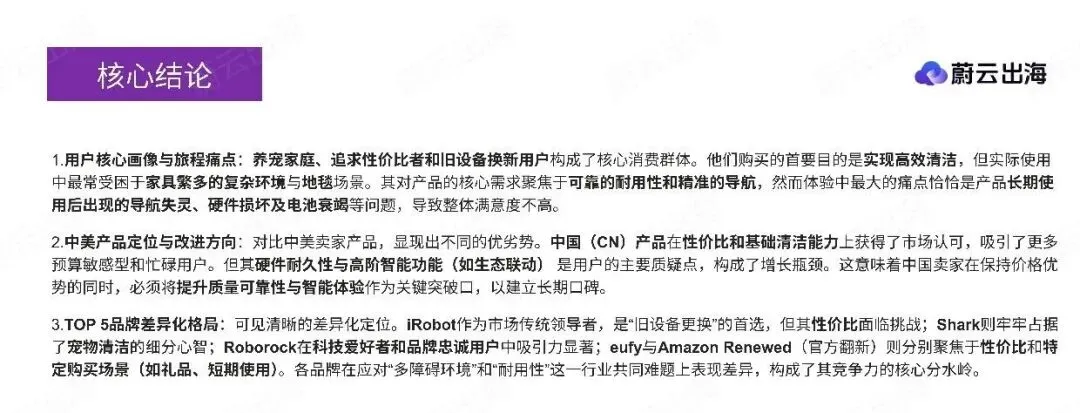 核心结论

蔚云出海

1.用户核心画像与旅程痛点：养宠家庭、追求性价比者和旧设备换新用户构成了核心消费群体。他们购买的首要目的是实现高效清洁，但实际使用中最常受困于家具繁多的复杂环境与地毯场景。其对产品的核心需求聚焦于可靠的耐用性和精准的导航，然而体验中最大的痛点恰恰是产品长期使用后出现的导航失灵、硬件损坏及电池衰竭等问题，导致整体满意度不高。

2.中美产品定位与改进方向：对比中美卖家产品，显现出不同的优劣势。中国（CN）产品在性价比和基础清洁能力上获得了市场认可，吸引了更多预算敏感型和忙碌用户。但其硬件耐久性与高阶智能功能（如生态联动）是用户的主要质疑点，构成了增长瓶颈。这意味着中国卖家在保持价格优势的同时，必须将提升质量可靠性与智能体验作为关键突破口，以建立长期口碑。

3.TOP 5品牌差异化格局：可见清晰的差异化定位。iRobot作为市场传统领导者，是“旧设备更换”的首选，但其性价比面临挑战；Shark则牢牢占据了宠物清洁的细分心智；Roborock在科技爱好者和品牌忠诚用户中吸引力显著；eufy与Amazon Renewed（官方翻新）则分别聚焦于性价比和特定购买场景（如礼品、短期使用）。各品牌在应对“多障碍环境”和“耐用性”这一行业共同难题上表现差异，构成了其竞争力的核心分水岭。

蔚云出海